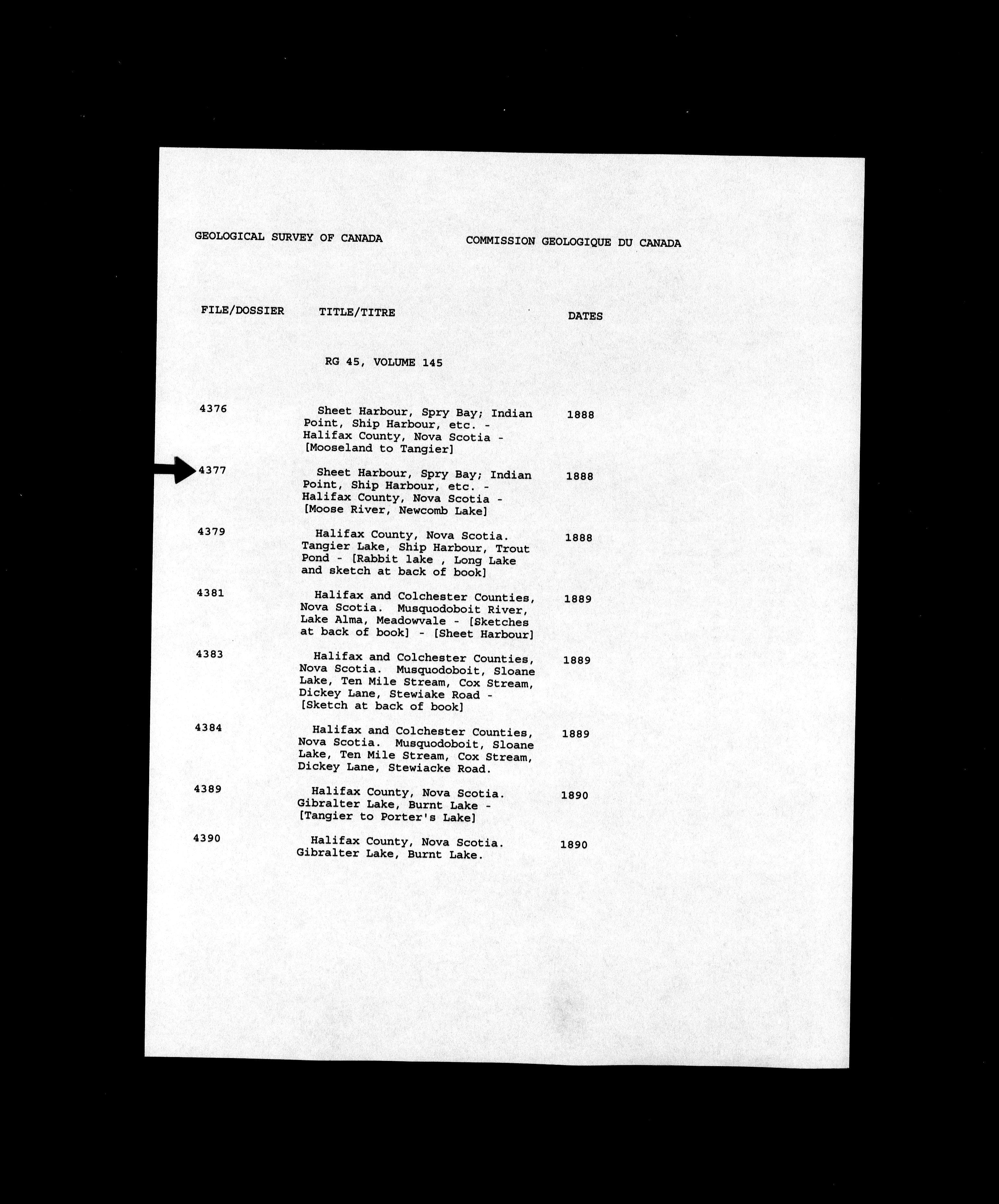 GEOLOGICAL SURVEY OF CANADA

COMMISSION GEOLOGIQUE DU CANADA

| FILE/DOSSIER | TITLE/TITRE | DATES |
|---|---|---|
| | RG 45, VOLUME 145 | |
| 4376 | Sheet Harbour, Spry Bay; Indian Point, Ship Harbour, etc. - Halifax County, Nova Scotia - [Mooseland to Tangier] | 1888 |
| 4377 | Sheet Harbour, Spry Bay; Indian Point, Ship Harbour, etc. - Halifax County, Nova Scotia - [Moose River, Newcomb Lake] | 1888 |
| 4379 | Halifax County, Nova Scotia. Tangier Lake, Ship Harbour, Trout Pond - [Rabbit lake , Long Lake and sketch at back of book] | 1888 |
| 4381 | Halifax and Colchester Counties, Nova Scotia. Musquodoboit River, Lake Alma, Meadowvale - [Sketches at back of book] - [Sheet Harbour] | 1889 |
| 4383 | Halifax and Colchester Counties, Nova Scotia. Musquodoboit, Sloane Lake, Ten Mile Stream, Cox Stream, Dickey Lane, Stewiake Road - [Sketch at back of book] | 1889 |
| 4384 | Halifax and Colchester Counties, Nova Scotia. Musquodoboit, Sloane Lake, Ten Mile Stream, Cox Stream, Dickey Lane, Stewiacke Road. | 1889 |
| 4389 | Halifax County, Nova Scotia. Gibralter Lake, Burnt Lake - [Tangier to Porter's Lake] | 1890 |
| 4390 | Halifax County, Nova Scotia. Gibralter Lake, Burnt Lake. | 1890 |